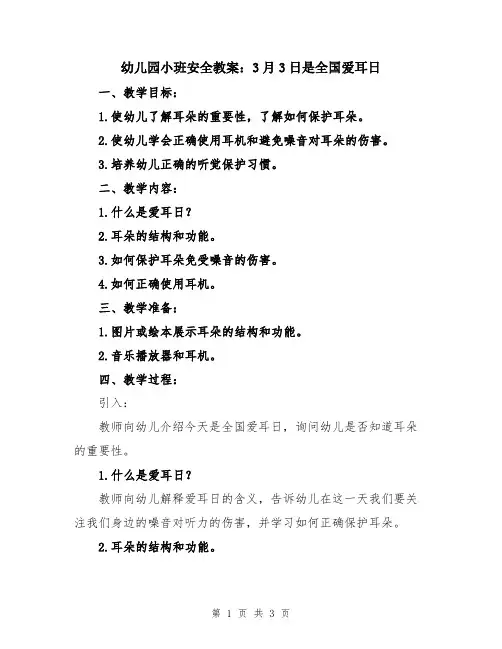 幼儿园小班安全教案：3月3日是全国爱耳日

一、教学目标：

1.使幼儿了解耳朵的重要性，了解如何保护耳朵。

2.使幼儿学会正确使用耳机和避免噪音对耳朵的伤害。

3.培养幼儿正确的听觉保护习惯。

二、教学内容：

1.什么是爱耳日？

2.耳朵的结构和功能。

3.如何保护耳朵免受噪音的伤害。

4.如何正确使用耳机。

三、教学准备：

1.图片或绘本展示耳朵的结构和功能。

2.音乐播放器和耳机。

四、教学过程：

引入：

教师向幼儿介绍今天是全国爱耳日，询问幼儿是否知道耳朵的重要性。

1.什么是爱耳日？

教师向幼儿解释爱耳日的含义，告诉幼儿在这一天我们要关注我们身边的噪音对听力的伤害，并学习如何正确保护耳朵。

2.耳朵的结构和功能。

第 1 页 共 3 页